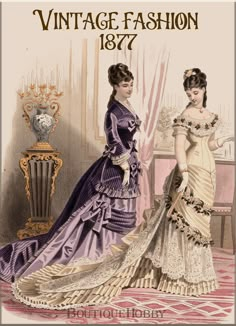 VINTAGE FASHION
1877

BOUTIQUEHOBBY